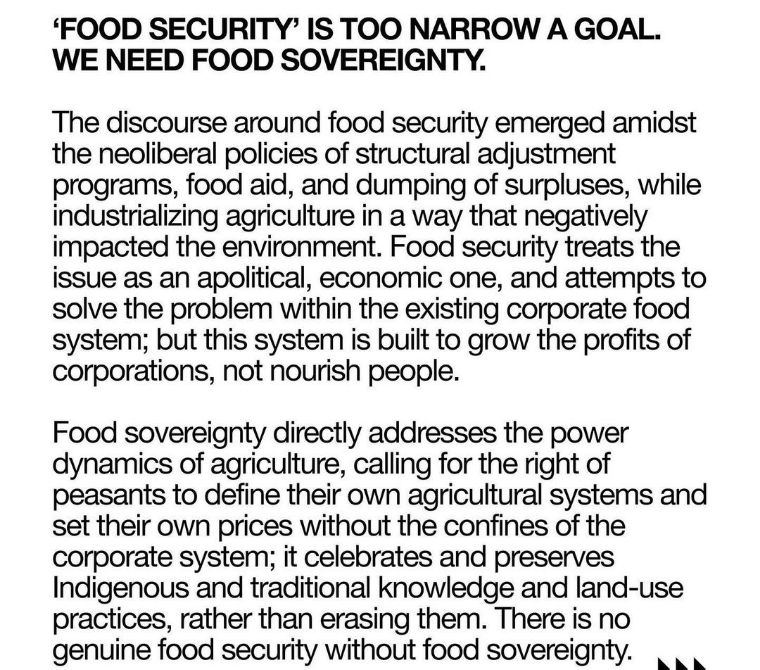 'FOOD SECURITY' IS TOO NARROW A GOAL.
WE NEED FOOD SOVEREIGNTY.

The discourse around food security emerged amidst the neoliberal policies of structural adjustment programs, food aid, and dumping of surpluses, while industrializing agriculture in a way that negatively impacted the environment. Food security treats the issue as an apolitical, economic one, and attempts to solve the problem within the existing corporate food system; but this system is built to grow the profits of corporations, not nourish people.

Food sovereignty directly addresses the power dynamics of agriculture, calling for the right of peasants to define their own agricultural systems and set their own prices without the confines of the corporate system; it celebrates and preserves Indigenous and traditional knowledge and land-use practices, rather than erasing them. There is no genuine food security without food sovereignty.